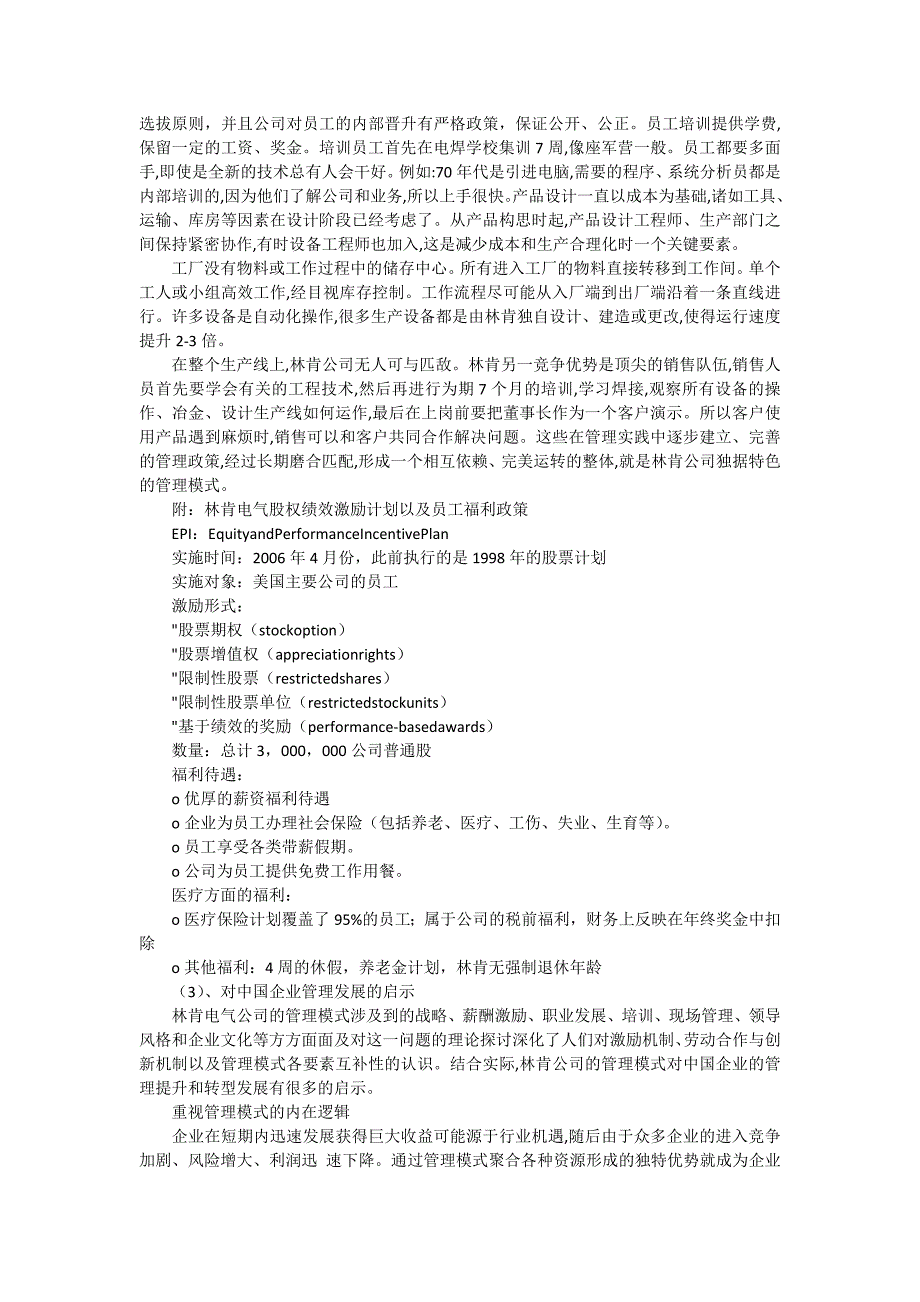 选拔原则，并且公司对员工的内部晋升有严格政策，保证公开、公正。员工培训提供学费,保留一定的工资、奖金。培训员工首先在电焊学校集训 7 周,像座军营一般。员工都要多面手,即使是全新的技术总有人会干好。例如:70 年代是引进电脑,需要的程序、系统分析员都是内部培训的,因为他们了解公司和业务,所以上手很快。产品设计一直以成本为基础,诸如工具、运输、库房等因素在设计阶段已经考虑了。从产品构思时起,产品设计工程师、生产部门之间保持紧密协作,有时设备工程师也加入,这是减少成本和生产合理化时一个关键要素。

工厂没有物料或工作过程中的储存中心。所有进入工厂的物料直接转移到工作间。单个工人或小组高效工作,经目视库存控制。工作流程尽可能从入厂端到出厂端沿着一条直线进行。许多设备是自动化操作,很多生产设备都是由林肯独自设计、建造或更改,使得运行速度提升 2-3 倍。

在整个生产线上,林肯公司无人可与匹敌。林肯另一竞争优势是顶尖的销售队伍,销售人员首先要学会有关的工程技术,然后再进行为期 7 个月的培训,学习焊接,观察所有设备的操作、冶金、设计生产线如何运作,最后在上岗前要把董事长作为一个客户演示。所以客户使用产品遇到麻烦时,销售可以和客户共同合作解决问题。这些在管理实践中逐步建立、完善的管理政策,经过长期磨合匹配,形成一个相互依赖、完美运转的整体,就是林肯公司独据特色的管理模式。

附：林肯电气股权绩效激励计划以及员工福利政策

EPI：EquityandPerformanceIncentivePlan

实施时间：2006 年 4 月份，此前执行的是 1998 年的股票计划

实施对象：美国主要公司的员工

激励形式：

"股票期权（stockoption）

"股票增值权（appreciationrights）

"限制性股票（restrictedshares）

"限制性股票单位（restrictedstockunits）

"基于绩效的奖励（performance-basedawards）

数量：总计 3，000，000 公司普通股

福利待遇：

o 优厚的薪资福利待遇

o 企业为员工办理社会保险（包括养老、医疗、工伤、失业、生育等）。

o 员工享受各类带薪假期。

o 公司为员工提供免费工作用餐。

医疗方面的福利：

o 医疗保险计划覆盖了 95%的员工；属于公司的税前福利，财务上反映在年终奖金中扣除

o 其他福利：4 周的休假，养老金计划，林肯无强制退休年龄

（3）、对中国企业管理发展的启示

林肯电气公司的管理模式涉及到的战略、薪酬激励、职业发展、培训、现场管理、领导风格和企业文化等方方面面及对这一问题的理论探讨深化了人们对激励机制、劳动合作与创新机制以及管理模式各要素互补性的认识。结合实际,林肯公司的管理模式对中国企业的管理提升和转型发展有很多的启示。

重视管理模式的内在逻辑

企业在短期内迅速发展获得巨大收益可能源于行业机遇,随后由于众多企业的进入竞争加剧、风险增大、利润迅 速下降。通过管理模式聚合各种资源形成的独特优势就成为企业